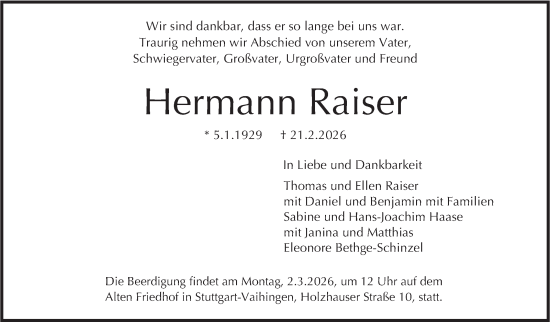 Wir sind dankbar, dass er so lange bei uns war.
Traurig nehmen wir Abschied von unserem Vater,
Schwiegervater, Großvater, Urgroßvater und Freund

Hermann Raiser

* 5.1.1929 † 21.2.2026

In Liebe und Dankbarkeit

Thomas und Ellen Raiser
mit Daniel und Benjamin mit Familien
Sabine und Hans-Joachim Haase
mit Janina und Matthias
Eleonore Bethge-Schinzel

Die Beerdigung findet am Montag, 2.3.2026, um 12 Uhr auf dem Alten Friedhof in Stuttgart-Vaihingen, Holzhauser Straße 10, statt.